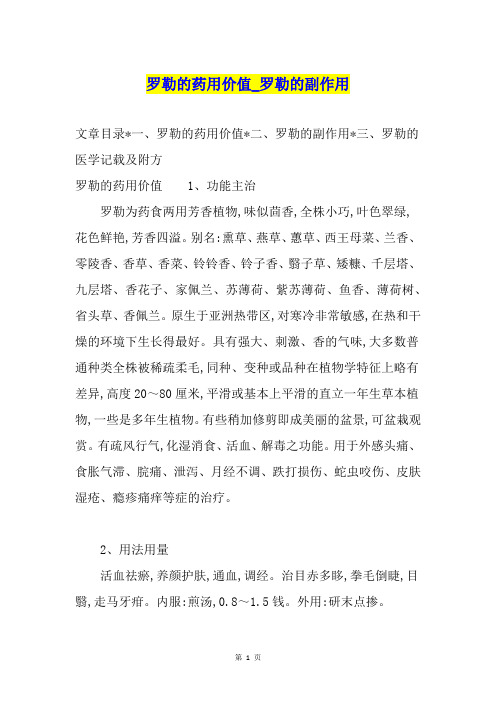 罗勒的药用价值_罗勒的副作用

文章目录*一、罗勒的药用价值*二、罗勒的副作用*三、罗勒的医学记载及附方

罗勒的药用价值　　1、功能主治

罗勒为药食两用芳香植物,味似茴香,全株小巧,叶色翠绿,花色鲜艳,芳香四溢。别名:熏草、燕草、蕙草、西王母菜、兰香、零陵香、香草、香菜、铃铃香、铃子香、翳子草、矮糠、千层塔、九层塔、香花子、家佩兰、苏薄荷、紫苏薄荷、鱼香、薄荷树、省头草、香佩兰。原生于亚洲热带区,对寒冷非常敏感,在热和干燥的环境下生长得最好。具有强大、刺激、香的气味,大多数普通种类全株被稀疏柔毛,同种、变种或品种在植物学特征上略有差异,高度20～80厘米,平滑或基本上平滑的直立一年生草本植物,一些是多年生植物。有些稍加修剪即成美丽的盆景,可盆栽观赏。有疏风行气,化湿消食、活血、解毒之功能。用于外感头痛、食胀气滞、脘痛、泄泻、月经不调、跌打损伤、蛇虫咬伤、皮肤湿疮、瘾疹痛痒等症的治疗。

2、用法用量

活血祛瘀,养颜护肤,通血,调经。治目赤多眵,拳毛倒睫,目翳,走马牙疳。内服:煎汤,0.8～1.5钱。外用:研末点掺。

第 1 页